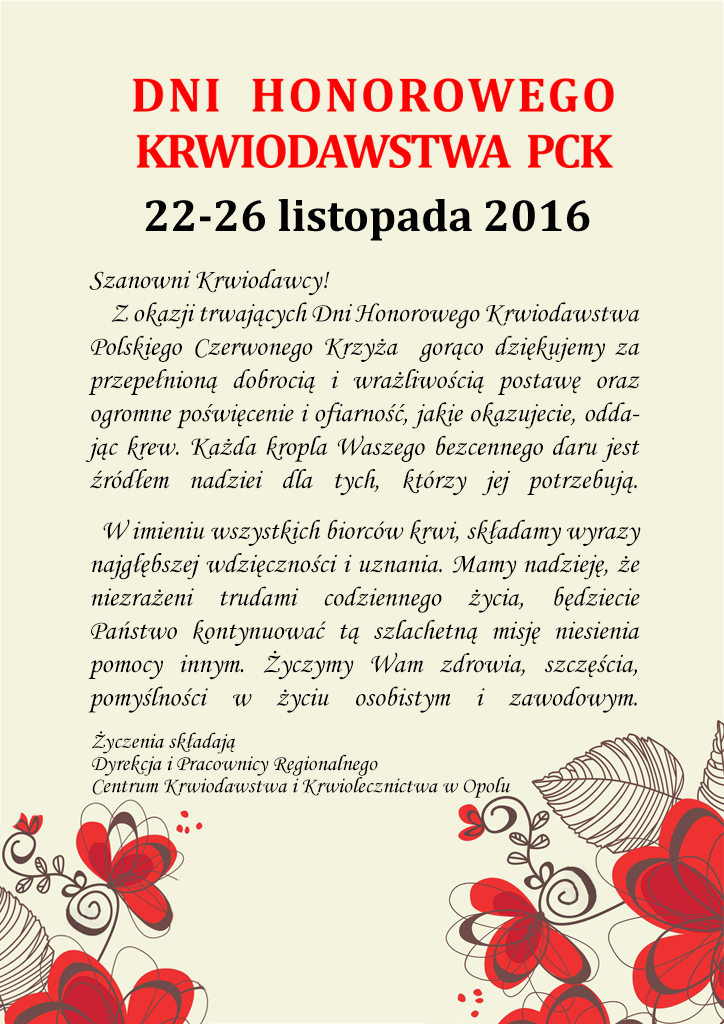 DNI HONOROWEGO KRWIODAWSTWA PCK

22-26 listopada 2016

Szanowni Krwiodawcy!

Z okazji trwających Dni Honorowego Krwiodawstwa Polskiego Czerwonego Krzyża gorąco dziękujemy za przepełnioną dobrocią i wrażliwością postawę oraz ogromne poświęcenie i ofiarność, jakie okazujecie, oddając krew. Każda kropla Waszego bezcennego daru jest źródłem nadziei dla tych, którzy jej potrzebują.

W imieniu wszystkich biorców krwi, składamy wyrazy najgłębszej wdzięczności i uznania. Mamy nadzieję, że niezrażeni trudami codziennego życia, będziecie Państwo kontynuować tą szlachetną misję niesienia pomocy innym. Życzymy Wam zdrowia, szczęścia, pomyślności w życiu osobistym i zawodowym.

Życzenia składają
Dyrekcja i Pracownicy Regionalnego
Centrum Krwiodawstwa i Krwiolecznictwa w Opolu